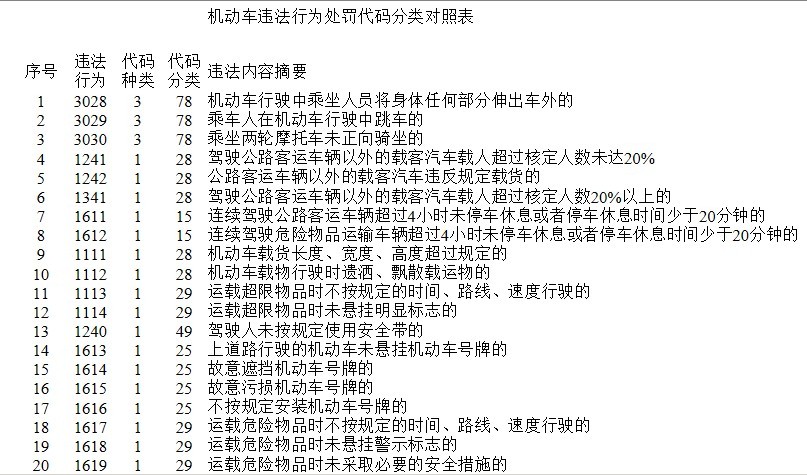 机动车违法行为处罚代码分类对照表

| 序号 | 违法行为 | 代码种类 | 代码分类 | 违法内容摘要 |
|---|---|---|---|---|
| 1 | 3028 | 3 | 78 | 机动车行驶中乘坐人员将身体任何部分伸出车外的 |
| 2 | 3029 | 3 | 78 | 乘车人在机动车行驶中跳车的 |
| 3 | 3030 | 3 | 78 | 乘坐两轮摩托车未正向骑坐的 |
| 4 | 1241 | 1 | 28 | 驾驶公路客运车辆以外的载客汽车载人超过核定人数未达20% |
| 5 | 1242 | 1 | 28 | 公路客运车辆以外的载客汽车违反规定载货的 |
| 6 | 1341 | 1 | 28 | 驾驶公路客运车辆以外的载客汽车载人超过核定人数20%以上的 |
| 7 | 1611 | 1 | 15 | 连续驾驶公路客运车辆超过4小时未停车休息或者停车休息时间少于20分钟的 |
| 8 | 1612 | 1 | 15 | 连续驾驶危险物品运输车辆超过4小时未停车休息或者停车休息时间少于20分钟的 |
| 9 | 1111 | 1 | 28 | 机动车载货长度、宽度、高度超过规定的 |
| 10 | 1112 | 1 | 28 | 机动车载物行驶时遗洒、飘散载运物的 |
| 11 | 1113 | 1 | 29 | 运载超限物品时不按规定的时间、路线、速度行驶的 |
| 12 | 1114 | 1 | 29 | 运载超限物品时未悬挂明显标志的 |
| 13 | 1240 | 1 | 49 | 驾驶人未按规定使用安全带的 |
| 14 | 1613 | 1 | 25 | 上道路行驶的机动车未悬挂机动车号牌的 |
| 15 | 1614 | 1 | 25 | 故意遮挡机动车号牌的 |
| 16 | 1615 | 1 | 25 | 故意污损机动车号牌的 |
| 17 | 1616 | 1 | 25 | 不按规定安装机动车号牌的 |
| 18 | 1617 | 1 | 29 | 运载危险物品时不按规定的时间、路线、速度行驶的 |
| 19 | 1618 | 1 | 29 | 运载危险物品时未悬挂警示标志的 |
| 20 | 1619 | 1 | 29 | 运载危险物品时未采取必要的安全措施的 |